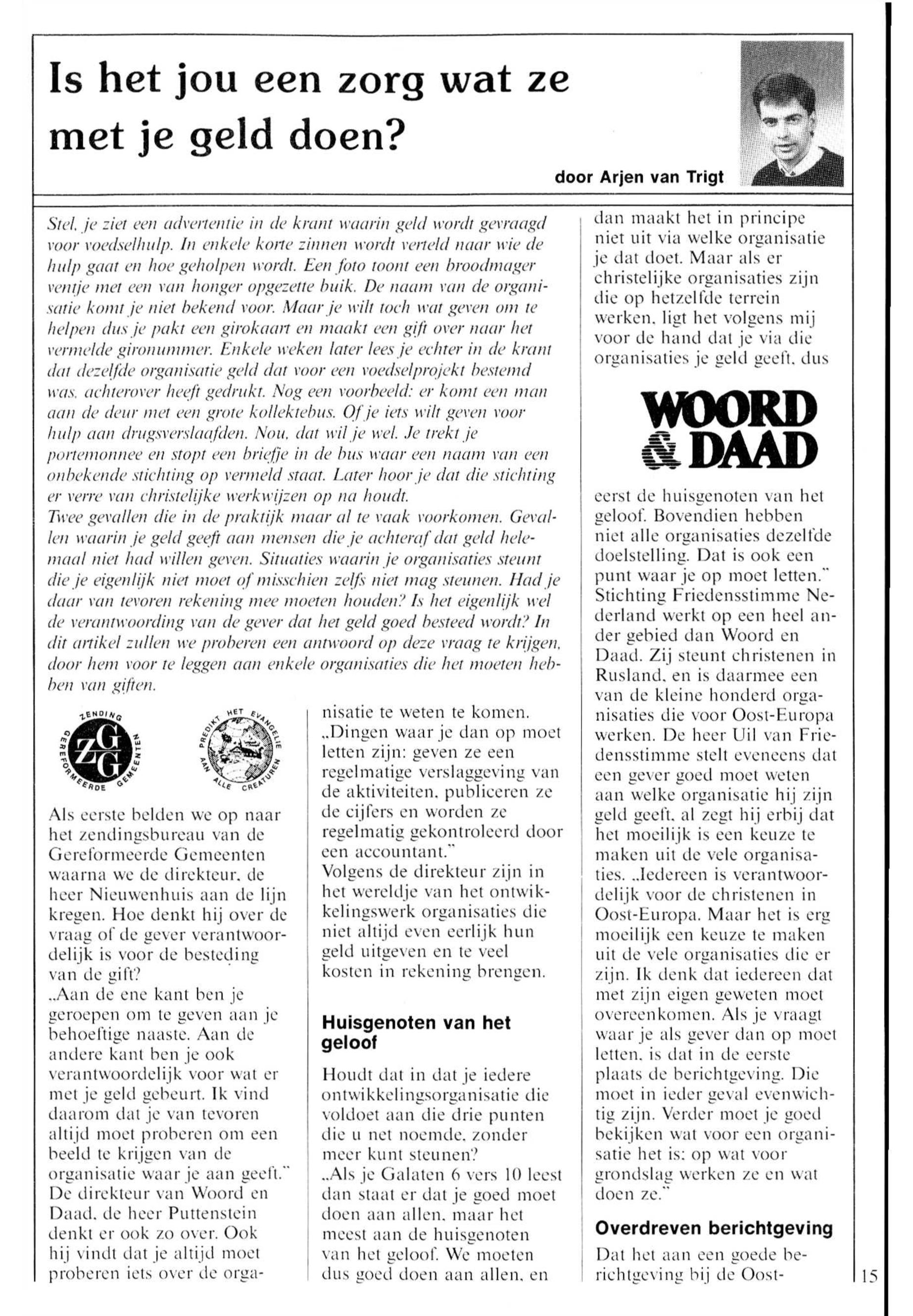 Is het jou een zorg wat ze met je geld doen?

door Arjen van Trigt

Stel, je ziet een advertentie in de krant waarin geld wordt gevraagd voor voedselhulp. In enkele korte zinnen wordt verteld naar wie de hulp gaat en hoe geholpen wordt. Een foto toont een broodmager ventje met een van honger opgezette buik. De naam van de organisatie komt je niet bekend voor. Maar je wilt toch wat geven om te helpen dus je pakt een girokaart en maakt een gift over naar het vermelde gironummer. Enkele weken later lees je echter in de krant dat dezelfde organisatie geld dat voor een voedselprojekt bestemd was, achterover heeft gedrukt. Nog een voorbeeld: er komt een man aan de deur met een grote kollektebus. Of je iets wilt geven voor hulp aan drugsverslaafden. Nou, dat wil je wel. Je trekt je portemonnee en stopt een briefje in de bus waar een naam van een onbekende stichting op vermeld staat. Later hoor je dat die stichting er verre van christelijke werkwijzen op na houdt.
Twee gevallen die in de praktijk maar al te vaak voorkomen. Gevallen waarin je geld geeft aan mensen die je achteraf dat geld helemaal niet had willen geven. Situaties waarin je organisaties steunt die je eigenlijk niet moet of misschien zelfs niet mag steunen. Had je daar van tevoren rekening mee moeten houden? Is het eigenlijk wel de verantwoording van de gever dat het geld goed besteed wordt? In dit artikel zullen we proberen een antwoord op deze vraag te krijgen, door hem voor te leggen aan enkele organisaties die het moeten hebben van giften.

ZENDING GEREFORMEERDE GEMEENTEN ZGG

PREDIKT HET EVANGELIE AAN ALLE CREATUREN

Als eerste belden we op naar het zendingsbureau van de Gereformeerde Gemeenten waarna we de direkteur, de heer Nieuwenhuis aan de lijn kregen. Hoe denkt hij over de vraag of de gever verantwoordelijk is voor de besteding van de gift?
„Aan de ene kant ben je geroepen om te geven aan je behoeftige naaste. Aan de andere kant ben je ook verantwoordelijk voor wat er met je geld gebeurt. Ik vind daarom dat je van tevoren altijd moet proberen om een beeld te krijgen van de organisatie waar je aan geeft."
De direkteur van Woord en Daad, de heer Puttenstein denkt er ook zo over. Ook hij vindt dat je altijd moet proberen iets over de organisatie te weten te komen.
„Dingen waar je dan op moet letten zijn: geven ze een regelmatige verslaggeving van de aktiviteiten, publiceren ze de cijfers en worden ze regelmatig gekontroleerd door een accountant."
Volgens de direkteur zijn in het wereldje van het ontwikkelingswerk organisaties die niet altijd even eerlijk hun geld uitgeven en te veel kosten in rekening brengen.

Huisgenoten van het geloof

Houdt dat in dat je iedere ontwikkelingsorganisatie die voldoet aan die drie punten die u net noemde, zonder meer kunt steunen?
„Als je Galaten 6 vers 10 leest dan staat er dat je goed moet doen aan allen, maar het meest aan de huisgenoten van het geloof. We moeten dus goed doen aan allen, en dan maakt het in principe niet uit via welke organisatie je dat doet. Maar als er christelijke organisaties zijn die op hetzelfde terrein werken, ligt het volgens mij voor de hand dat je via die organisaties je geld geeft, dus

WOORD & DAAD

eerst de huisgenoten van het geloof. Bovendien hebben niet alle organisaties dezelfde doelstelling. Dat is ook een punt waar je op moet letten."
Stichting Friedensstimme Nederland werkt op een heel ander gebied dan Woord en Daad. Zij steunt christenen in Rusland, en is daarmee een van de kleine honderd organisaties die voor Oost-Europa werken. De heer Uil van Friedensstimme stelt eveneens dat een gever goed moet weten aan welke organisatie hij zijn geld geeft, al zegt hij erbij dat het moeilijk is een keuze te maken uit de vele organisaties. „Iedereen is verantwoordelijk voor de christenen in Oost-Europa. Maar het is erg moeilijk een keuze te maken uit de vele organisaties die er zijn. Ik denk dat iedereen dat met zijn eigen geweten moet overeenkomen. Als je vraagt waar je als gever dan op moet letten, is dat in de eerste plaats de berichtgeving. Die moet in ieder geval evenwichtig zijn. Verder moet je goed bekijken wat voor een organisatie het is: op wat voor grondslag werken ze en wat doen ze."

Overdreven berichtgeving

Dat het aan een goede berichtgeving bij de Oost-

15